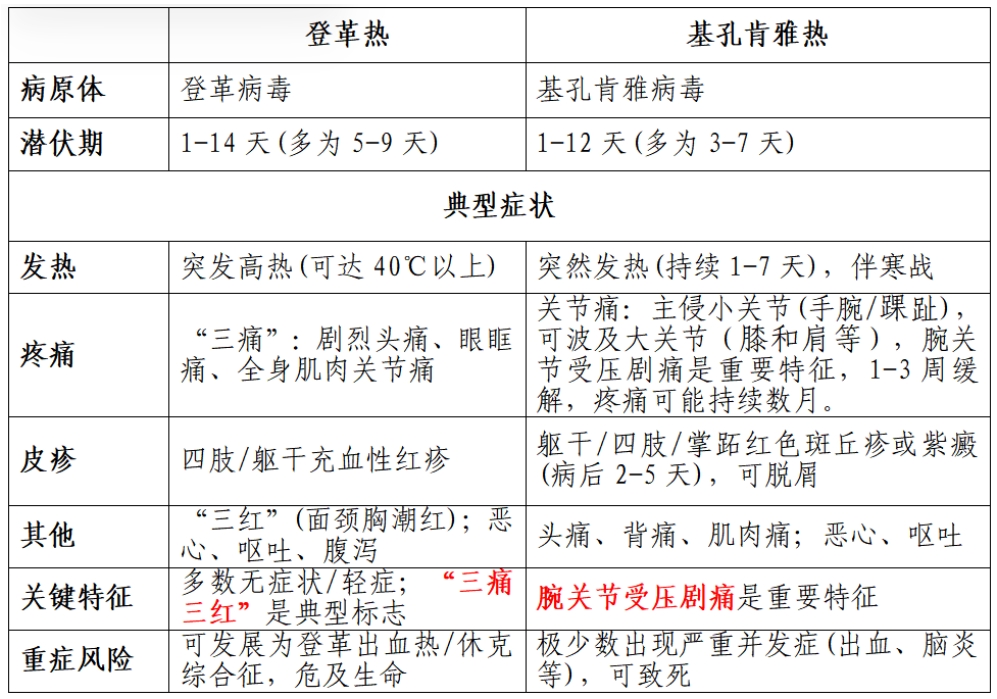 | | 登革热 | 基孔肯雅热 |
|---|---|---|
| 病原体 | 登革病毒 | 基孔肯雅病毒 |
| 潜伏期 | 1-14 天(多为 5-9 天) | 1-12 天(多为 3-7 天) |
| 典型症状 | | |
| 发热 | 突发高热(可达 40℃以上) | 突然发热(持续 1-7 天),伴寒战 |
| 疼痛 | “三痛”:剧烈头痛、眼眶痛、全身肌肉关节痛 | 关节痛:主侵小关节(手腕/踝趾),可波及大关节(膝和肩等),腕关节受压剧痛是重要特征,1-3 周缓解,疼痛可能持续数月。 |
| 皮疹 | 四肢/躯干充血性红疹 | 躯干/四肢/掌跖红色斑丘疹或紫癜(病后 2-5 天),可脱屑 |
| 其他 | “三红”(面颈胸潮红);恶心、呕吐、腹泻 | 头痛、背痛、肌肉痛;恶心、呕吐 |
| 关键特征 | 多数无症状/轻症;“三痛三红”是典型标志 | 腕关节受压剧痛是重要特征 |
| 重症风险 | 可发展为登革出血热/休克综合征,危及生命 | 极少数出现严重并发症(出血、脑炎等),可致死 |